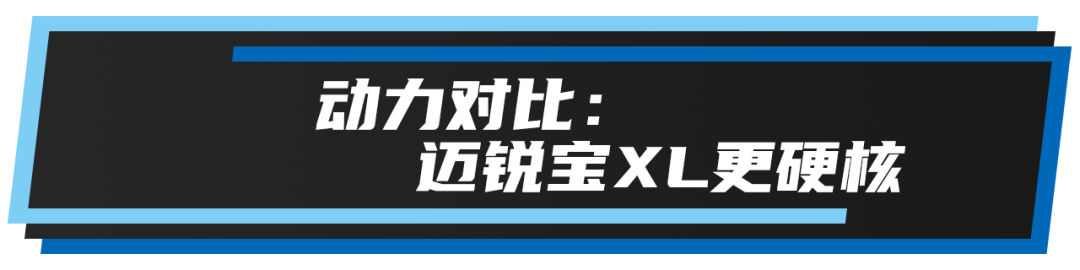 动力对比：
迈锐宝XL更硬核